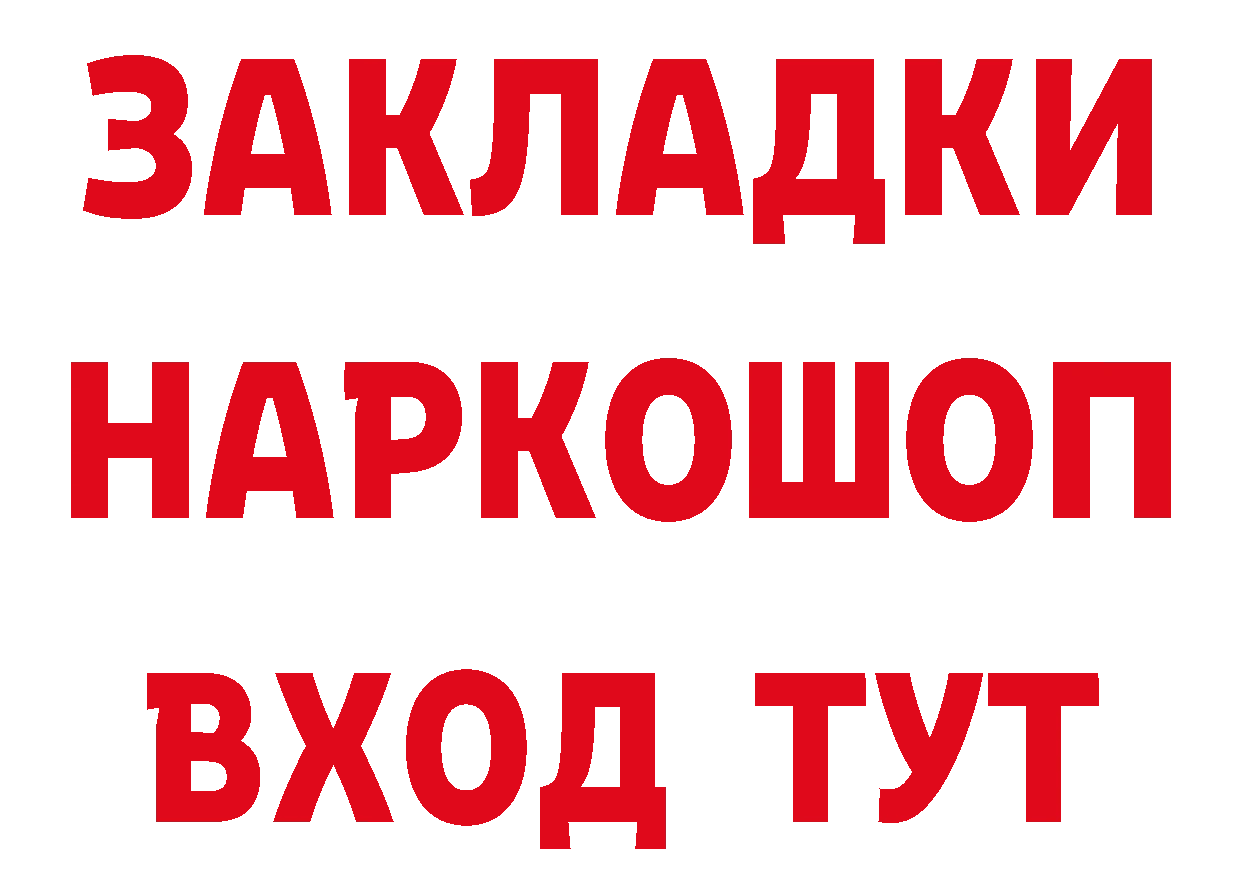 ЗАКЛАДКИ
НАРКОШОП
ВХОД ТУТ